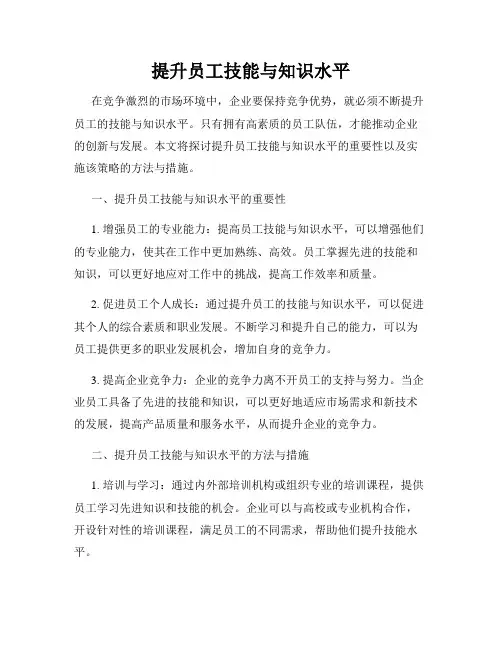 提升员工技能与知识水平

在竞争激烈的市场环境中，企业要保持竞争优势，就必须不断提升员工的技能与知识水平。只有拥有高素质的员工队伍，才能推动企业的创新与发展。本文将探讨提升员工技能与知识水平的重要性以及实施该策略的方法与措施。

一、提升员工技能与知识水平的重要性

1. 增强员工的专业能力：提高员工技能与知识水平，可以增强他们的专业能力，使其在工作中更加熟练、高效。员工掌握先进的技能和知识，可以更好地应对工作中的挑战，提高工作效率和质量。

2. 促进员工个人成长：通过提升员工的技能与知识水平，可以促进其个人的综合素质和职业发展。不断学习和提升自己的能力，可以为员工提供更多的职业发展机会，增加自身的竞争力。

3. 提高企业竞争力：企业的竞争力离不开员工的支持与努力。当企业员工具备了先进的技能和知识，可以更好地适应市场需求和新技术的发展，提高产品质量和服务水平，从而提升企业的竞争力。

二、提升员工技能与知识水平的方法与措施

1. 培训与学习：通过内外部培训机构或组织专业的培训课程，提供员工学习先进知识和技能的机会。企业可以与高校或专业机构合作，开设针对性的培训课程，满足员工的不同需求，帮助他们提升技能水平。